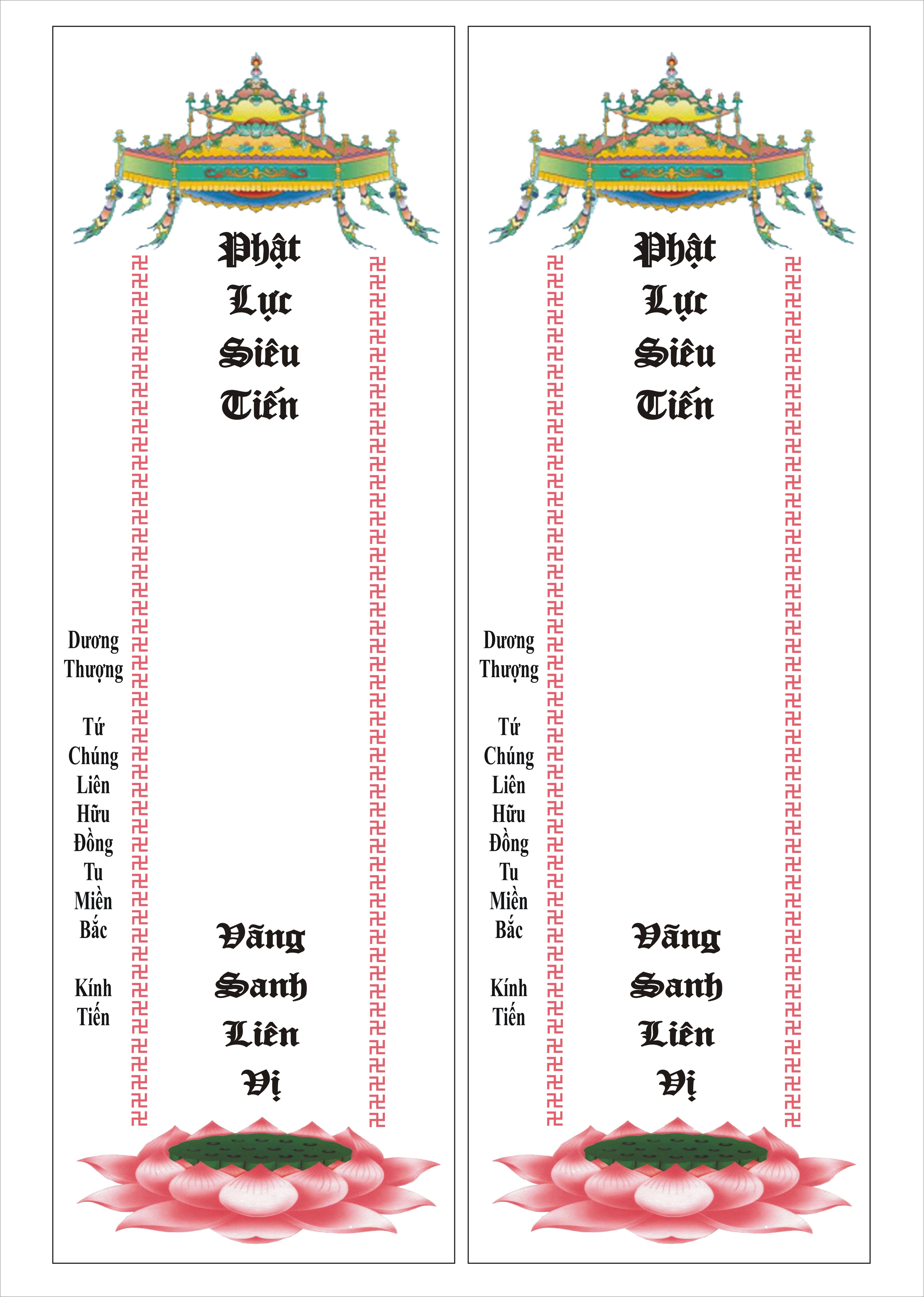 Phật
Lực
Siêu
Tiến

Dương
Thượng

Tứ
Chúng
Liên
Hữu
Đồng
Tu
Miền
Bắc

Kính
Tiến

Vãng
Sanh
Liên
Vị

Phật
Lực
Siêu
Tiến

Dương
Thượng

Tứ
Chúng
Liên
Hữu
Đồng
Tu
Miền
Bắc

Kính
Tiến

Vãng
Sanh
Liên
Vị